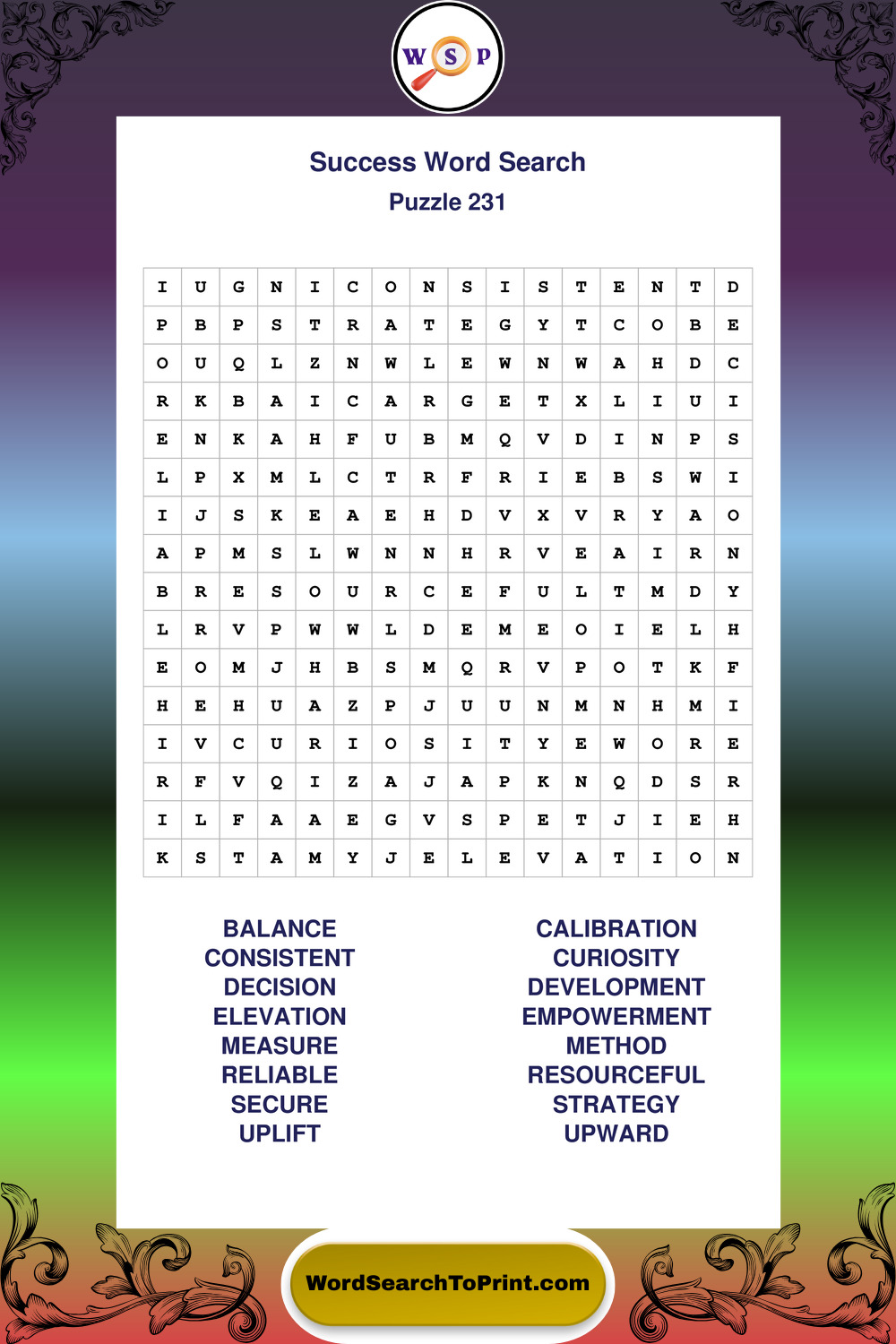 W S P

Success Word Search
Puzzle 231

| I | U | G | N | I | C | O | N | S | I | S | T | E | N | T | D |
|---|---|---|---|---|---|---|---|---|---|---|---|---|---|---|---|
| P | B | P | S | T | R | A | T | E | G | Y | T | C | O | B | E |
| O | U | Q | L | Z | N | W | L | E | W | N | W | A | H | D | C |
| R | K | B | A | I | C | A | R | G | E | T | X | L | I | U | I |
| E | N | K | A | H | F | U | B | M | Q | V | D | I | N | P | S |
| L | P | X | M | L | C | T | R | F | R | I | E | B | S | W | I |
| I | J | S | K | E | A | E | H | D | V | X | V | R | Y | A | O |
| A | P | M | S | L | W | N | N | H | R | V | E | A | I | R | N |
| B | R | E | S | O | U | R | C | E | F | U | L | T | M | D | Y |
| L | R | V | P | W | W | L | D | E | M | E | O | I | E | L | H |
| E | O | M | J | H | B | S | M | Q | R | V | P | O | T | K | F |
| H | E | H | U | A | Z | P | J | U | U | N | M | N | H | M | I |
| I | V | C | U | R | I | O | S | I | T | Y | E | W | O | R | E |
| R | F | V | Q | I | Z | A | J | A | P | K | N | Q | D | S | R |
| I | L | F | A | A | E | G | V | S | P | E | T | J | I | E | H |
| K | S | T | A | M | Y | J | E | L | E | V | A | T | I | O | N |

BALANCE
CONSISTENT
DECISION
ELEVATION
MEASURE
RELIABLE
SECURE
UPLIFT

CALIBRATION
CURIOSITY
DEVELOPMENT
EMPOWERMENT
METHOD
RESOURCEFUL
STRATEGY
UPWARD

WordSearchToPrint.com